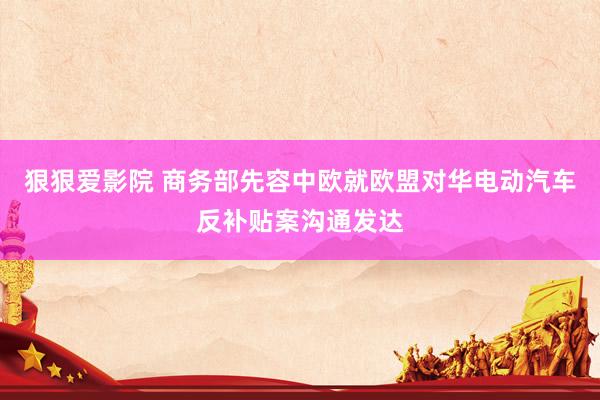 狠狠爱影院 商务部先容中欧就欧盟对华电动汽车反补贴案沟通发达